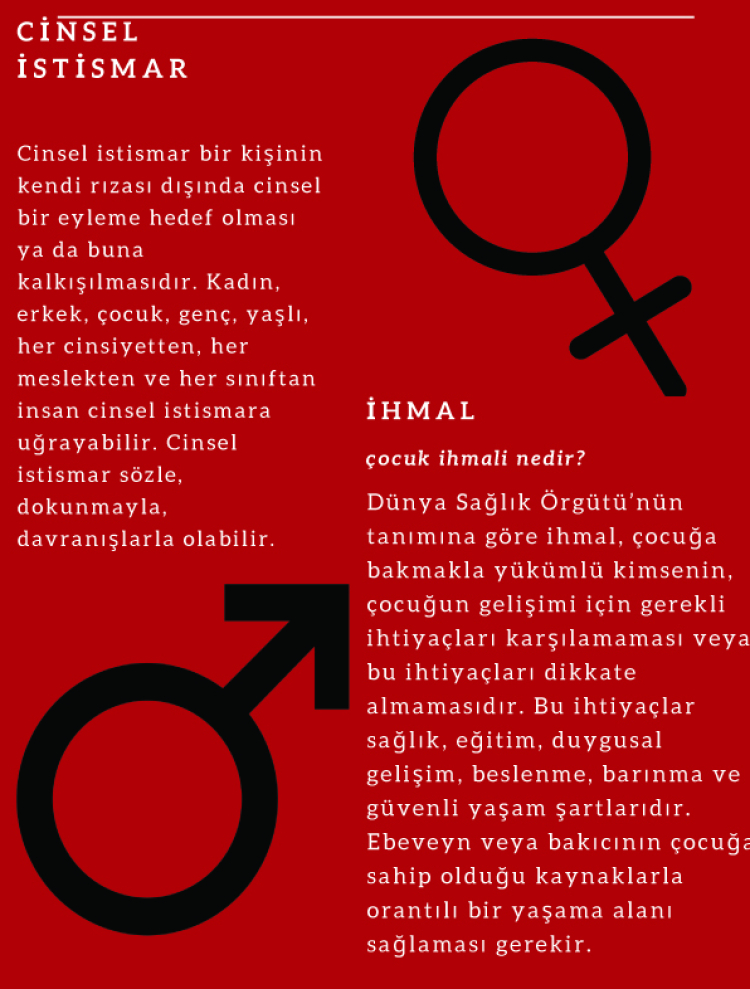 CİNSEL İSTİSMAR

Cinsel istismar bir kişinin kendi rızası dışında cinsel bir eyleme hedef olması ya da buna kalkışılmasıdır. Kadın, erkek, çocuk, genç, yaşlı, her cinsiyetten, her meslekten ve her sınıftan insan cinsel istismara uğrayabilir. Cinsel istismar sözle, dokunmayla, davranışlarla olabilir.

İHMAL

çocuk ihmali nedir?

Dünya Sağlık Örgütü'nün tanımına göre ihmal, çocuğa bakmakla yükümlü kimsenin, çocuğun gelişimi için gerekli ihtiyaçları karşılamaması veya bu ihtiyaçları dikkate almamasıdır. Bu ihtiyaçlar sağlık, eğitim, duygusal gelişim, beslenme, barınma ve güvenli yaşam şartlarıdır. Ebeveyn veya bakıcının çocuğa sahip olduğu kaynaklarla orantılı bir yaşama alanı sağlaması gerekir.